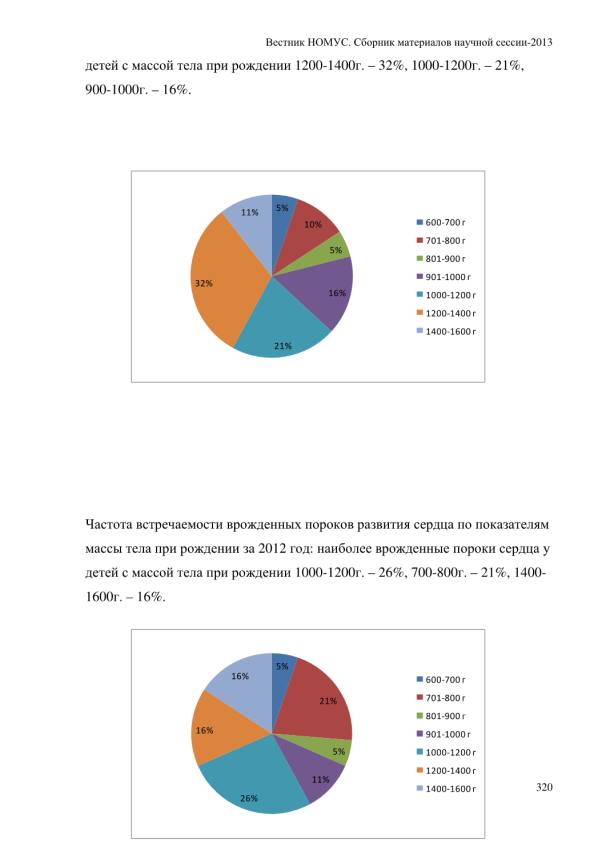 Вестник НОМУС. Сборник материалов научной сессии-2013

детей с массой тела при рождении 1200-1400г. – 32%, 1000-1200г. – 21%, 900-1000г. – 16%.

5%
10%
5%
16%
21%
32%
11%

600-700 г
701-800 г
801-900 г
901-1000 г
1000-1200 г
1200-1400 г
1400-1600 г

Частота встречаемости врожденных пороков развития сердца по показателям массы тела при рождении за 2012 год: наиболее врожденные пороки сердца у детей с массой тела при рождении 1000-1200г. – 26%, 700-800г. – 21%, 1400-1600г. – 16%.

5%
21%
5%
11%
26%
16%
16%

600-700 г
701-800 г
801-900 г
901-1000 г
1000-1200 г
1200-1400 г
1400-1600 г

320